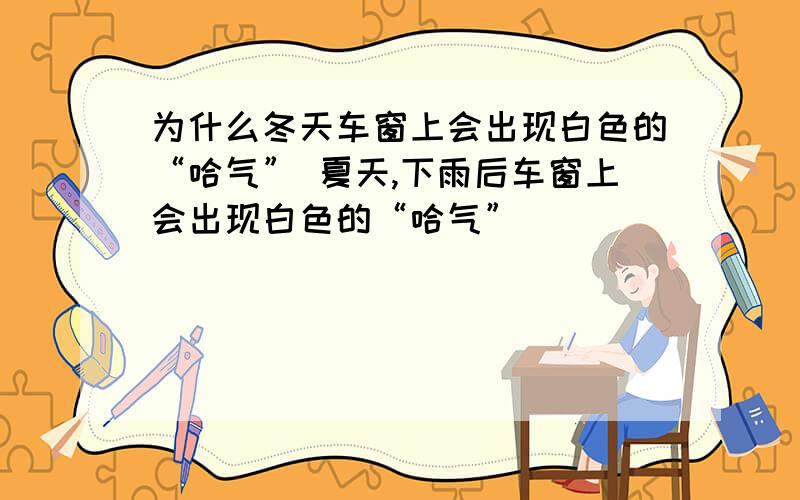 为什么冬天车窗上会出现白色的“哈气” 夏天,下雨后车窗上会出现白色的“哈气”